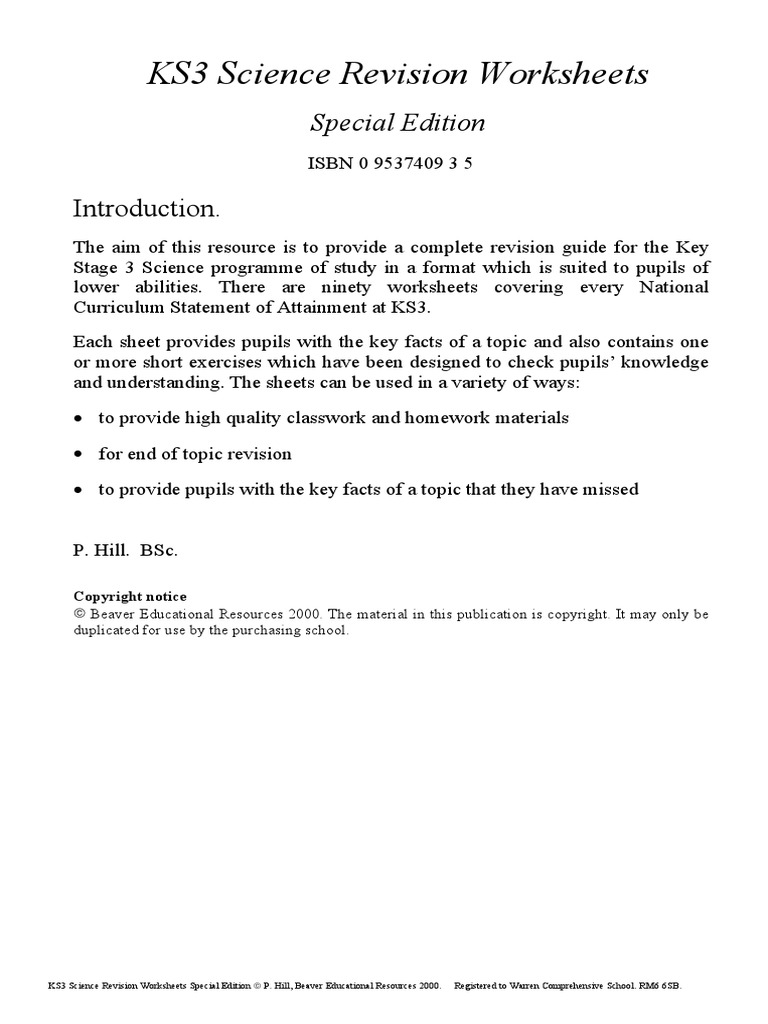 KS3 Science Revision Worksheets

Special Edition

ISBN 0 9537409 3 5

Introduction.

The aim of this resource is to provide a complete revision guide for the Key Stage 3 Science programme of study in a format which is suited to pupils of lower abilities. There are ninety worksheets covering every National Curriculum Statement of Attainment at KS3.

Each sheet provides pupils with the key facts of a topic and also contains one or more short exercises which have been designed to check pupils' knowledge and understanding. The sheets can be used in a variety of ways:

• to provide high quality classwork and homework materials

• for end of topic revision

• to provide pupils with the key facts of a topic that they have missed

P. Hill. BSc.

Copyright notice
© Beaver Educational Resources 2000. The material in this publication is copyright. It may only be duplicated for use by the purchasing school.

KS3 Science Revision Worksheets Special Edition © P. Hill, Beaver Educational Resources 2000. Registered to Warren Comprehensive School. RM6 6SB.